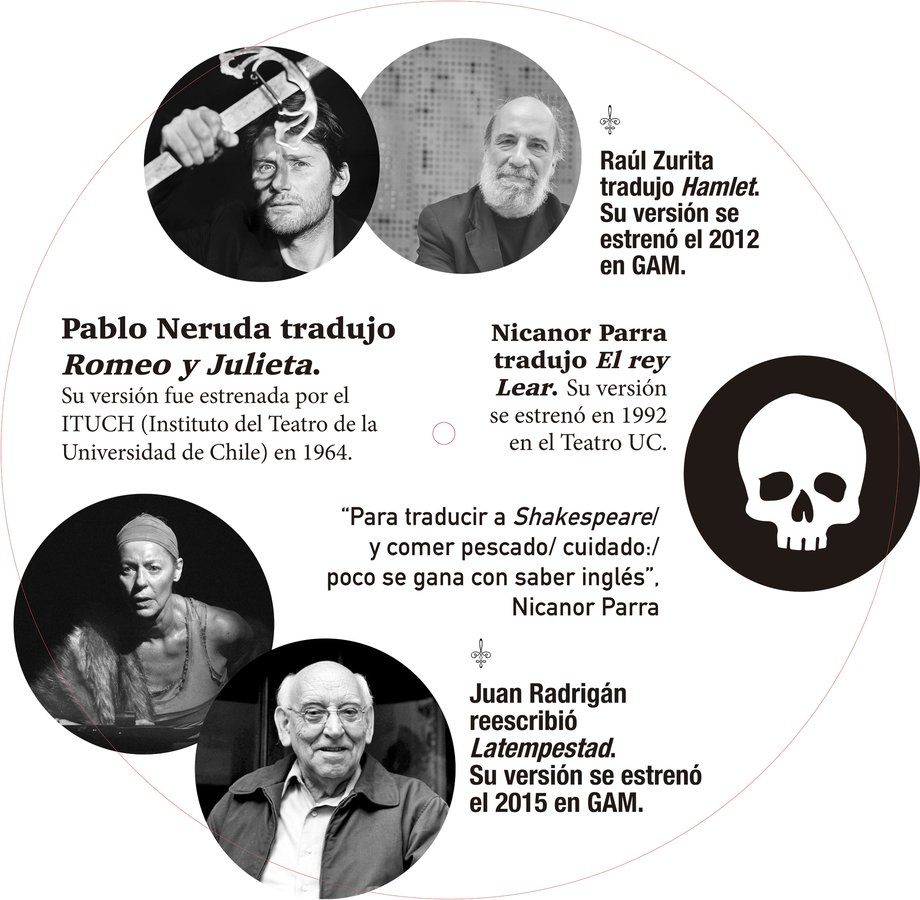 Raúl Zurita tradujo Hamlet. Su versión se estrenó el 2012 en GAM.

Pablo Neruda tradujo Romeo y Julieta. Su versión fue estrenada por el ITUCH (Instituto del Teatro de la Universidad de Chile) en 1964.

Nicanor Parra tradujo El rey Lear. Su versión se estrenó en 1992 en el Teatro UC.

"Para traducir a Shakespeare/ y comer pescado/ cuidado:/ poco se gana con saber inglés", Nicanor Parra

Juan Radrigán reescribió Latempestad. Su versión se estrenó el 2015 en GAM.